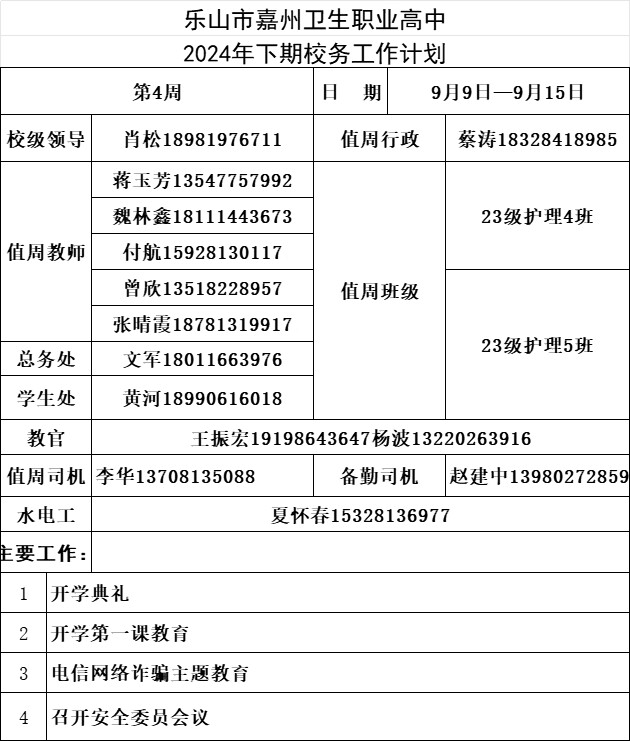 乐山市嘉州卫生职业高中

2024年下期校务工作计划

| 第4周 | | 日　期 | 9月9日—9月15日 |
|---|---|---|---|
| 校级领导 | 肖松18981976711 | 值周行政 | 蔡涛18328418985 |
| 值周教师 | 蒋玉芳13547757992 | 值周班级 | 23级护理4班 |
| | 魏林鑫18111443673 | | |
| | 付航15928130117 | | |
| | 曾欣13518228957 | | 23级护理5班 |
| | 张晴霞18781319917 | | |
| 总务处 | 文军18011663976 | | |
| 学生处 | 黄河18990616018 | | |
| 教官 | 王振宏19198643647杨波13220263916 | | |
| 值周司机 | 李华13708135088 | 备勤司机 | 赵建中13980272859 |
| 水电工 | 夏怀春15328136977 | | |

主要工作：

| 1 | 开学典礼 |
|---|---|
| 2 | 开学第一课教育 |
| 3 | 电信网络诈骗主题教育 |
| 4 | 召开安全委员会议 |